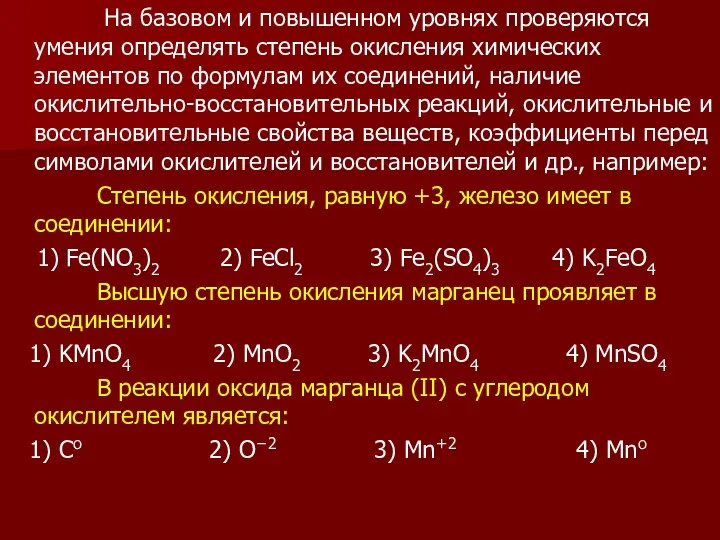 На базовом и повышенном уровнях проверяются умения определять степень окисления химических элементов по формулам их соединений, наличие окислительно-восстановительных реакций, окислительные и восстановительные свойства веществ, коэффициенты перед символами окислителей и восстановителей и др., например:

Степень окисления, равную +3, железо имеет в соединении:

1) $Fe(NO_3)_2$ 2) $FeCl_2$ 3) $Fe_2(SO_4)_3$ 4) $K_2FeO_4$

Высшую степень окисления марганец проявляет в соединении:

1) $KMnO_4$ 2) $MnO_2$ 3) $K_2MnO_4$ 4) $MnSO_4$

В реакции оксида марганца (II) с углеродом окислителем является:

1) $C^o$ 2) $O^{-2}$ 3) $Mn^{+2}$ 4) $Mn^o$